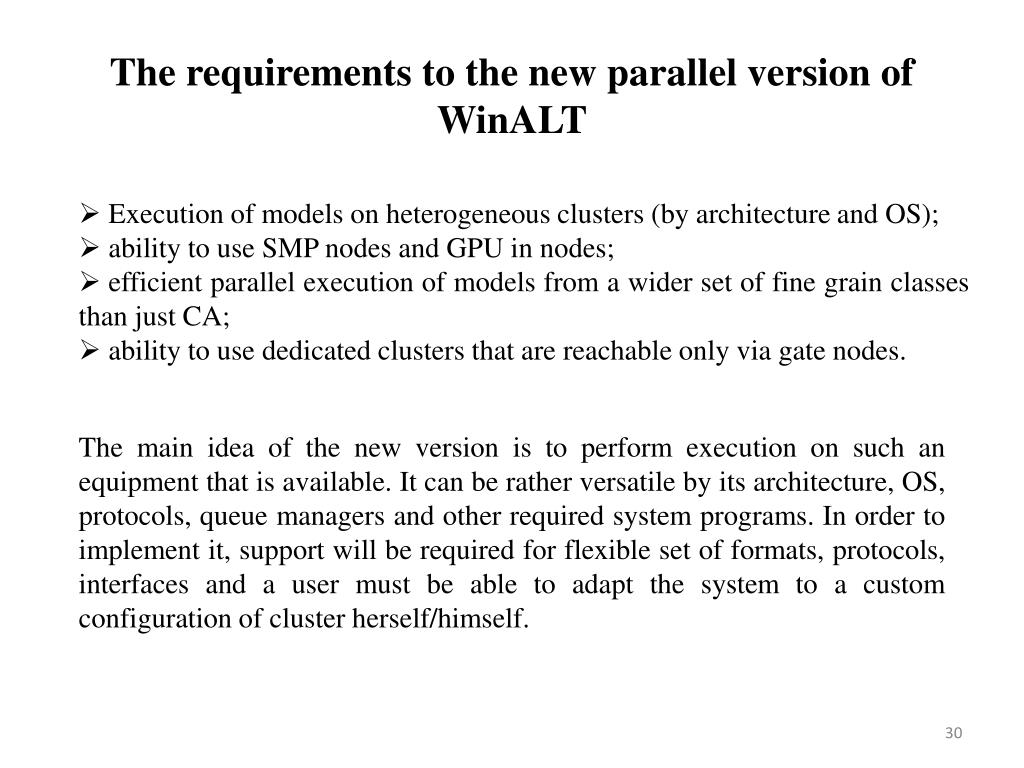 The requirements to the new parallel version of WinALT

➢ Execution of models on heterogeneous clusters (by architecture and OS);
➢ ability to use SMP nodes and GPU in nodes;
➢ efficient parallel execution of models from a wider set of fine grain classes than just CA;
➢ ability to use dedicated clusters that are reachable only via gate nodes.

The main idea of the new version is to perform execution on such an equipment that is available. It can be rather versatile by its architecture, OS, protocols, queue managers and other required system programs. In order to implement it, support will be required for flexible set of formats, protocols, interfaces and a user must be able to adapt the system to a custom configuration of cluster herself/himself.

30